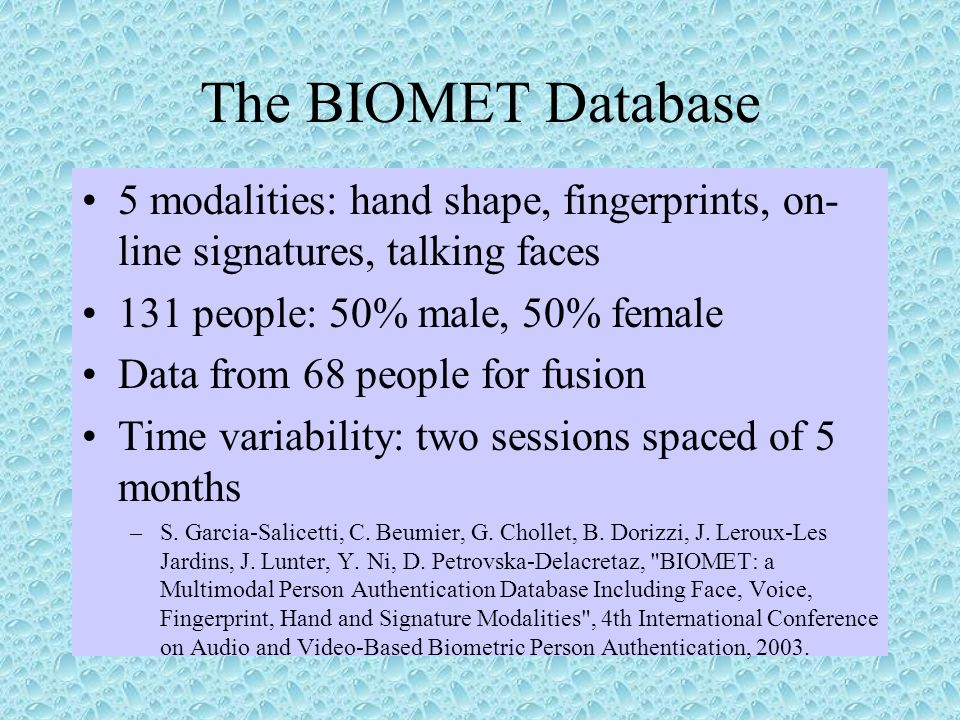 The BIOMET Database

• 5 modalities: hand shape, fingerprints, on-line signatures, talking faces
• 131 people: 50% male, 50% female
• Data from 68 people for fusion
• Time variability: two sessions spaced of 5 months
 – S. Garcia-Salicetti, C. Beumier, G. Chollet, B. Dorizzi, J. Leroux-Les Jardins, J. Lunter, Y. Ni, D. Petrovska-Delacretaz, "BIOMET: a Multimodal Person Authentication Database Including Face, Voice, Fingerprint, Hand and Signature Modalities", 4th International Conference on Audio and Video-Based Biometric Person Authentication, 2003.